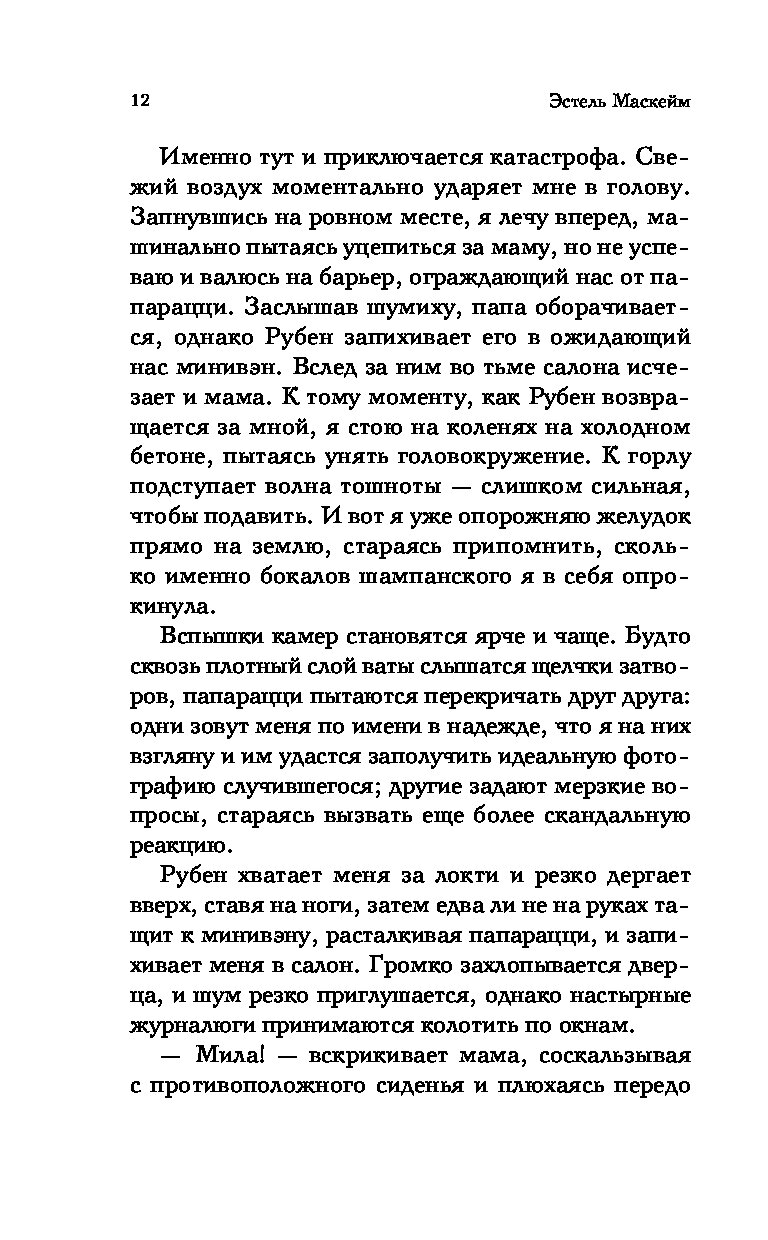 12 Эстель Маскейм

Именно тут и приключается катастрофа. Свежий воздух моментально ударяет мне в голову. Запнувшись на ровном месте, я лечу вперед, машинально пытаясь уцепиться за маму, но не успеваю и валюсь на барьер, ограждающий нас от папарацци. Заслышав шумиху, папа оборачивается, однако Рубен запихивает его в ожидающий нас минивэн. Вслед за ним во тьме салона исчезает и мама. К тому моменту, как Рубен возвращается за мной, я стою на коленях на холодном бетоне, пытаясь унять головокружение. К горлу подступает волна тошноты — слишком сильная, чтобы подавить. И вот я уже опорожняю желудок прямо на землю, стараясь припомнить, сколько именно бокалов шампанского я в себя опрокинула.

Вспышки камер становятся ярче и чаще. Будто сквозь плотный слой ваты слышатся щелчки затворов, папарацци пытаются перекричать друг друга: одни зовут меня по имени в надежде, что я на них взгляну и им удастся заполучить идеальную фотографию случившегося; другие задают мерзкие вопросы, стараясь вызвать еще более скандальную реакцию.

Рубен хватает меня за локти и резко дергает вверх, ставя на ноги, затем едва ли не на руках тащит к минивэну, расталкивая папарацци, и запихивает меня в салон. Громко захлопывается дверца, и шум резко приглушается, однако настырные журналюги принимаются колотить по окнам.

— Мила! — вскрикивает мама, соскальзывая с противоположного сиденья и плюхаясь передо